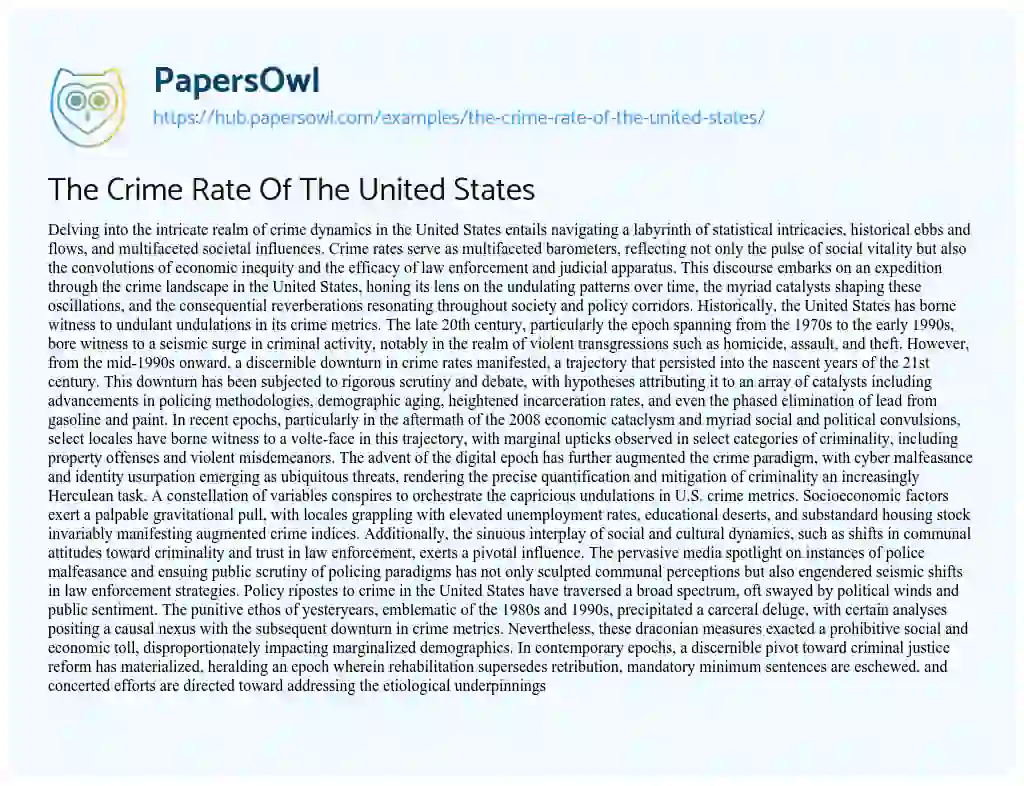 PapersOwl
https://hub.papersowl.com/examples/the-crime-rate-of-the-united-states/

The Crime Rate Of The United States

Delving into the intricate realm of crime dynamics in the United States entails navigating a labyrinth of statistical intricacies, historical ebbs and flows, and multifaceted societal influences. Crime rates serve as multifaceted barometers, reflecting not only the pulse of social vitality but also the convolutions of economic inequity and the efficacy of law enforcement and judicial apparatus. This discourse embarks on an expedition through the crime landscape in the United States, honing its lens on the undulating patterns over time, the myriad catalysts shaping these oscillations, and the consequential reverberations resonating throughout society and policy corridors. Historically, the United States has borne witness to undulant undulations in its crime metrics. The late 20th century, particularly the epoch spanning from the 1970s to the early 1990s, bore witness to a seismic surge in criminal activity, notably in the realm of violent transgressions such as homicide, assault, and theft. However, from the mid-1990s onward, a discernible downturn in crime rates manifested, a trajectory that persisted into the nascent years of the 21st century. This downturn has been subjected to rigorous scrutiny and debate, with hypotheses attributing it to an array of catalysts including advancements in policing methodologies, demographic aging, heightened incarceration rates, and even the phased elimination of lead from gasoline and paint. In recent epochs, particularly in the aftermath of the 2008 economic cataclysm and myriad social and political convulsions, select locales have borne witness to a volte-face in this trajectory, with marginal upticks observed in select categories of criminality, including property offenses and violent misdemeanors. The advent of the digital epoch has further augmented the crime paradigm, with cyber malfeasance and identity usurpation emerging as ubiquitous threats, rendering the precise quantification and mitigation of criminality an increasingly Herculean task. A constellation of variables conspires to orchestrate the capricious undulations in U.S. crime metrics. Socioeconomic factors exert a palpable gravitational pull, with locales grappling with elevated unemployment rates, educational deserts, and substandard housing stock invariably manifesting augmented crime indices. Additionally, the sinuous interplay of social and cultural dynamics, such as shifts in communal attitudes toward criminality and trust in law enforcement, exerts a pivotal influence. The pervasive media spotlight on instances of police malfeasance and ensuing public scrutiny of policing paradigms has not only sculpted communal perceptions but also engendered seismic shifts in law enforcement strategies. Policy ripostes to crime in the United States have traversed a broad spectrum, oft swayed by political winds and public sentiment. The punitive ethos of yesteryears, emblematic of the 1980s and 1990s, precipitated a carceral deluge, with certain analyses positing a causal nexus with the subsequent downturn in crime metrics. Nevertheless, these draconian measures exacted a prohibitive social and economic toll, disproportionately impacting marginalized demographics. In contemporary epochs, a discernible pivot toward criminal justice reform has materialized, heralding an epoch wherein rehabilitation supersedes retribution, mandatory minimum sentences are eschewed, and concerted efforts are directed toward addressing the etiological underpinnings